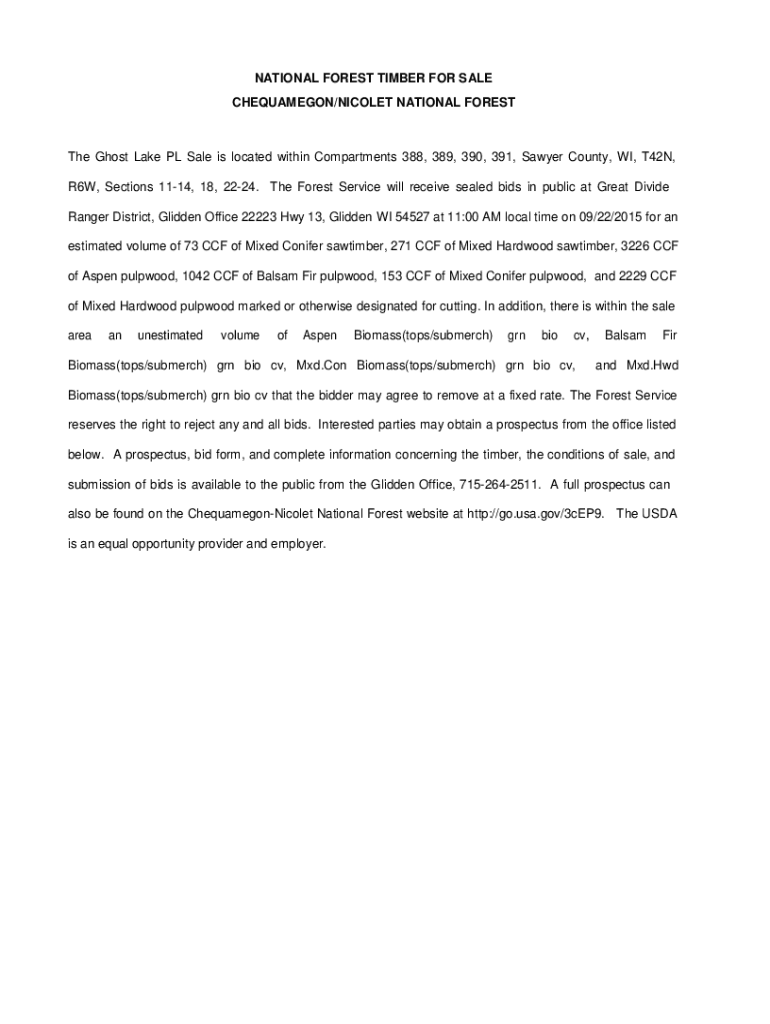 NATIONAL FOREST TIMBER FOR SALE
CHEQUAMEGON/NICOLET NATIONAL FOREST

The Ghost Lake PL Sale is located within Compartments 388, 389, 390, 391, Sawyer County, WI, T42N, R6W, Sections 11-14, 18, 22-24. The Forest Service will receive sealed bids in public at Great Divide Ranger District, Glidden Office 22223 Hwy 13, Glidden WI 54527 at 11:00 AM local time on 09/22/2015 for an estimated volume of 73 CCF of Mixed Conifer sawtimber, 271 CCF of Mixed Hardwood sawtimber, 3226 CCF of Aspen pulpwood, 1042 CCF of Balsam Fir pulpwood, 153 CCF of Mixed Conifer pulpwood, and 2229 CCF of Mixed Hardwood pulpwood marked or otherwise designated for cutting. In addition, there is within the sale area an unestimated volume of Aspen Biomass(tops/submerch) grn bio cv, Balsam Fir Biomass(tops/submerch) grn bio cv, Mxd.Con Biomass(tops/submerch) grn bio cv, and Mxd.Hwd Biomass(tops/submerch) grn bio cv that the bidder may agree to remove at a fixed rate. The Forest Service reserves the right to reject any and all bids. Interested parties may obtain a prospectus from the office listed below. A prospectus, bid form, and complete information concerning the timber, the conditions of sale, and submission of bids is available to the public from the Glidden Office, 715-264-2511. A full prospectus can also be found on the Chequamegon-Nicolet National Forest website at http://go.usa.gov/3cEP9. The USDA is an equal opportunity provider and employer.